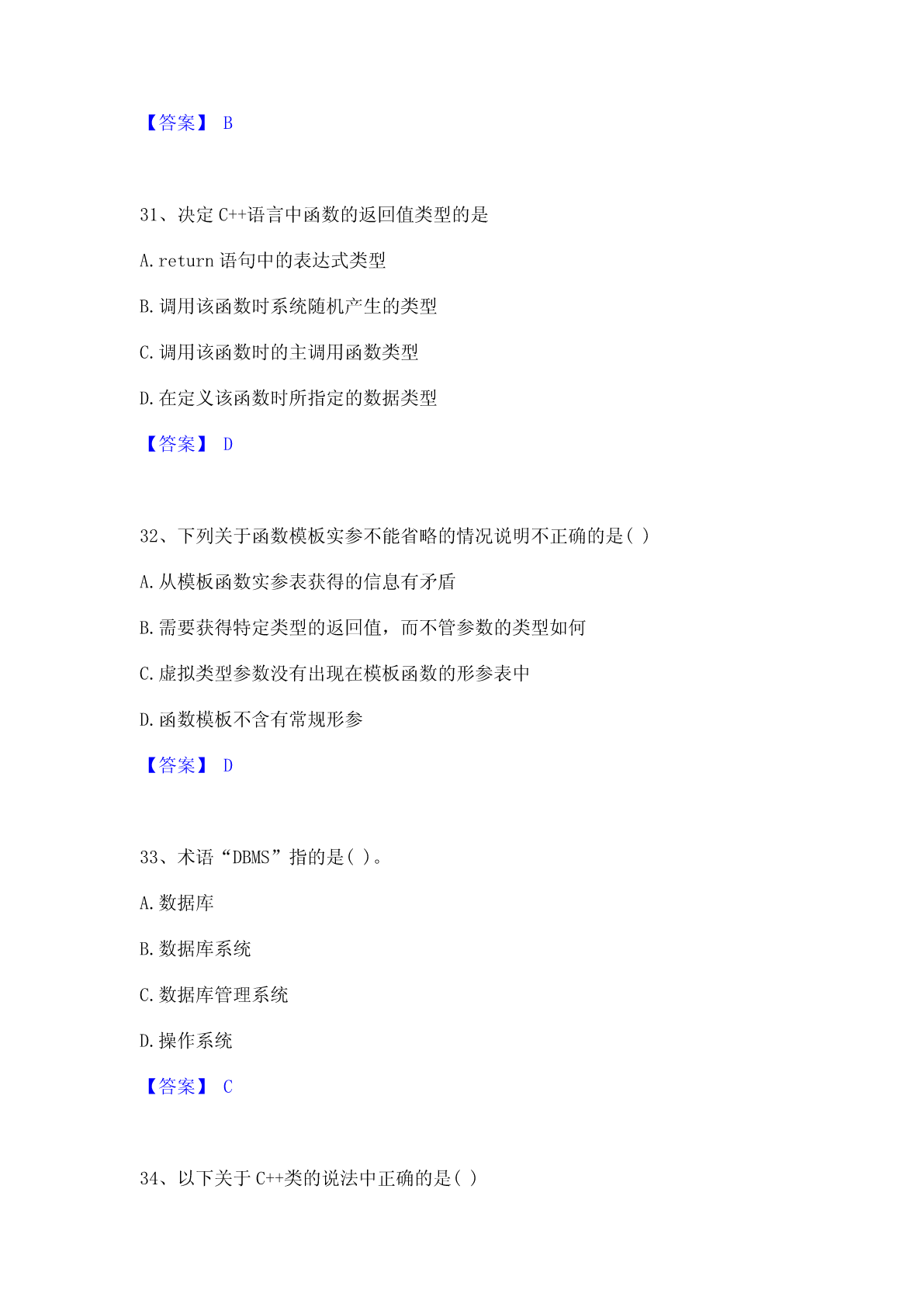 【答案】 B

31、决定 C++语言中函数的返回值类型的是

A. return 语句中的表达式类型

B. 调用该函数时系统随机产生的类型

C. 调用该函数时的主调用函数类型

D. 在定义该函数时所指定的数据类型

【答案】 D

32、下列关于函数模板实参不能省略的情况说明不正确的是( )

A. 从模板函数实参表获得的信息有矛盾

B. 需要获得特定类型的返回值，而不管参数的类型如何

C. 虚拟类型参数没有出现在模板函数的形参表中

D. 函数模板不含有常规形参

【答案】 D

33、术语“DBMS”指的是( )。

A. 数据库

B. 数据库系统

C. 数据库管理系统

D. 操作系统

【答案】 C

34、以下关于 C++类的说法中正确的是( )